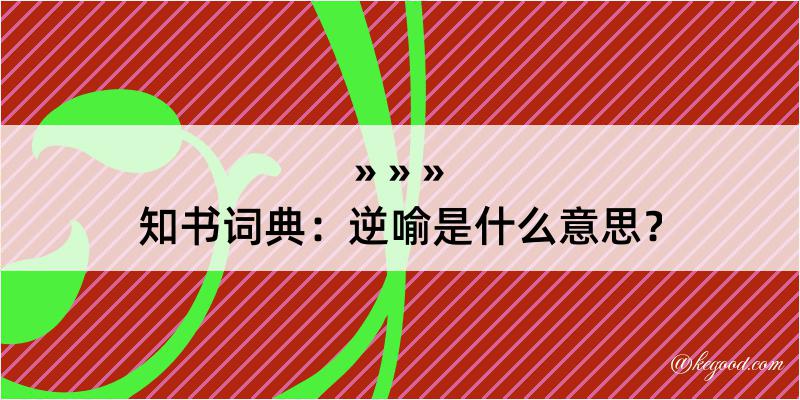 » » »

知书词典：逆喻是什么意思？

@kegood.com